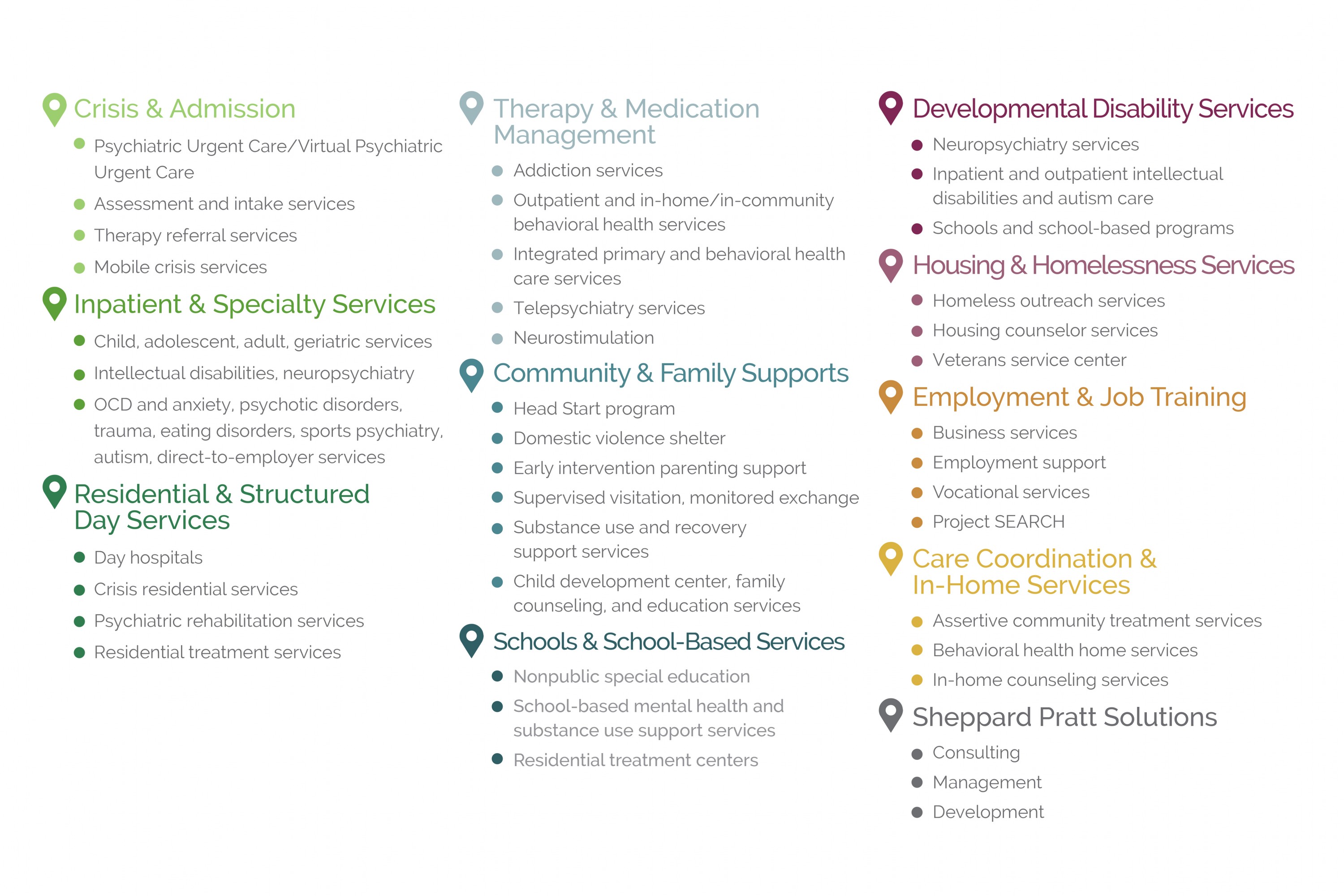 Crisis & Admission

- Psychiatric Urgent Care/Virtual Psychiatric Urgent Care
- Assessment and intake services
- Therapy referral services
- Mobile crisis services

Inpatient & Specialty Services

- Child, adolescent, adult, geriatric services
- Intellectual disabilities, neuropsychiatry
- OCD and anxiety, psychotic disorders, trauma, eating disorders, sports psychiatry, autism, direct-to-employer services

Residential & Structured Day Services

- Day hospitals
- Crisis residential services
- Psychiatric rehabilitation services
- Residential treatment services

Therapy & Medication Management

- Addiction services
- Outpatient and in-home/in-community behavioral health services
- Integrated primary and behavioral health care services
- Telepsychiatry services
- Neurostimulation

Community & Family Supports

- Head Start program
- Domestic violence shelter
- Early intervention parenting support
- Supervised visitation, monitored exchange
- Substance use and recovery support services
- Child development center, family counseling, and education services

Schools & School-Based Services

- Nonpublic special education
- School-based mental health and substance use support services
- Residential treatment centers

Developmental Disability Services

- Neuropsychiatry services
- Inpatient and outpatient intellectual disabilities and autism care
- Schools and school-based programs

Housing & Homelessness Services

- Homeless outreach services
- Housing counselor services
- Veterans service center

Employment & Job Training

- Business services
- Employment support
- Vocational services
- Project SEARCH

Care Coordination & In-Home Services

- Assertive community treatment services
- Behavioral health home services
- In-home counseling services

Sheppard Pratt Solutions

- Consulting
- Management
- Development